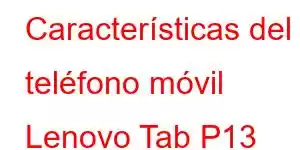 Características del teléfono móvil Lenovo Tab P13